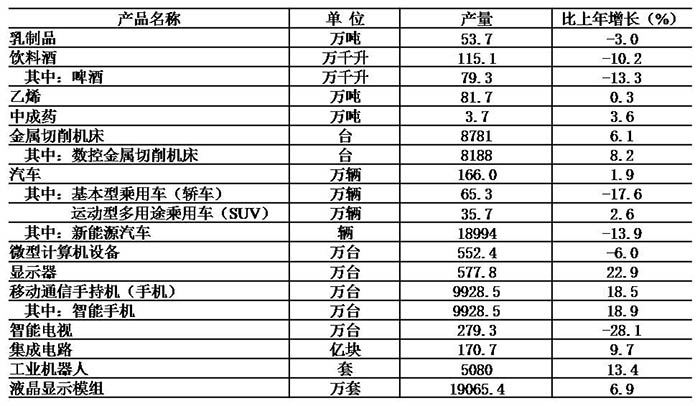 | 产品名称 | 单 位 | 产量 | 比上年增长（%） |
|---|---|---|---|
| 乳制品 | 万吨 | 53.7 | -3.0 |
| 饮料酒 | 万千升 | 115.1 | -10.2 |
| 其中：啤酒 | 万千升 | 79.3 | -13.3 |
| 乙烯 | 万吨 | 81.7 | 0.3 |
| 中成药 | 万吨 | 3.7 | 3.6 |
| 金属切削机床 | 台 | 8781 | 6.1 |
| 其中：数控金属切削机床 | 台 | 8188 | 8.2 |
| 汽车 | 万辆 | 166.0 | 1.9 |
| 其中：基本型乘用车（轿车） | 万辆 | 65.3 | -17.6 |
| 运动型多用途乘用车（SUV） | 万辆 | 35.7 | 2.6 |
| 其中：新能源汽车 | 辆 | 18994 | -13.9 |
| 微型计算机设备 | 万台 | 552.4 | -6.0 |
| 显示器 | 万台 | 577.8 | 22.9 |
| 移动通信手持机（手机） | 万台 | 9928.5 | 18.5 |
| 其中：智能手机 | 万台 | 9928.5 | 18.9 |
| 智能电视 | 万台 | 279.3 | -28.1 |
| 集成电路 | 亿块 | 170.7 | 9.7 |
| 工业机器人 | 套 | 5080 | 13.4 |
| 液晶显示模组 | 万套 | 19065.4 | 6.9 |